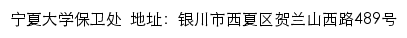 宁夏大学保卫处 地址：银川市西夏区贺兰山西路489号